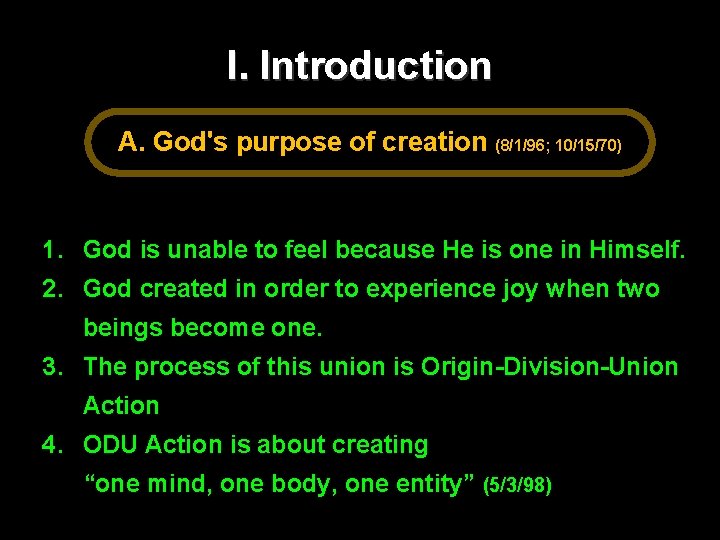 I. Introduction

A. God's purpose of creation (8/1/96; 10/15/70)

1. God is unable to feel because He is one in Himself.
2. God created in order to experience joy when two beings become one.
3. The process of this union is Origin-Division-Union Action
4. ODU Action is about creating “one mind, one body, one entity” (5/3/98)